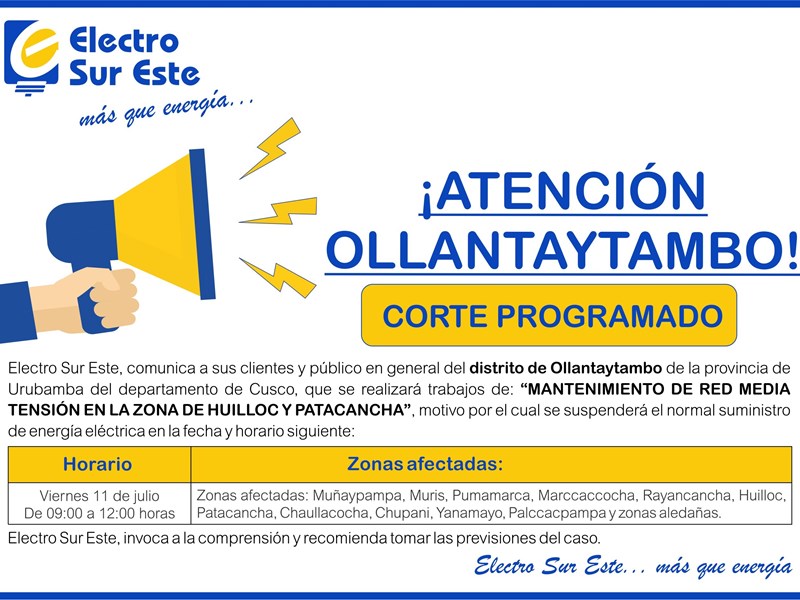 Electro
Sur Este
más que energía...

¡ATENCIÓN
OLLANTAYTAMBO!

CORTE PROGRAMADO

Electro Sur Este, comunica a sus clientes y público en general del distrito de Ollantaytambo de la provincia de Urubamba del departamento de Cusco, que se realizará trabajos de: "MANTENIMIENTO DE RED MEDIA TENSIÓN EN LA ZONA DE HUILLOC Y PATACANCHA", motivo por el cual se suspenderá el normal suministro de energía eléctrica en la fecha y horario siguiente:

| Horario | Zonas afectadas: |
|---|---|
| Viernes 11 de julio De 09:00 a 12:00 horas | Zonas afectadas: Muñaypampa, Muris, Pumamarca, Marccaccocha, Rayancancha, Huilloc, Patacancha, Chaullacocha, Chupani, Yanamayo, Palccacpampa y zonas aledañas. |

Electro Sur Este, invoca a la comprensión y recomienda tomar las previsiones del caso.

Electro Sur Este... más que energía